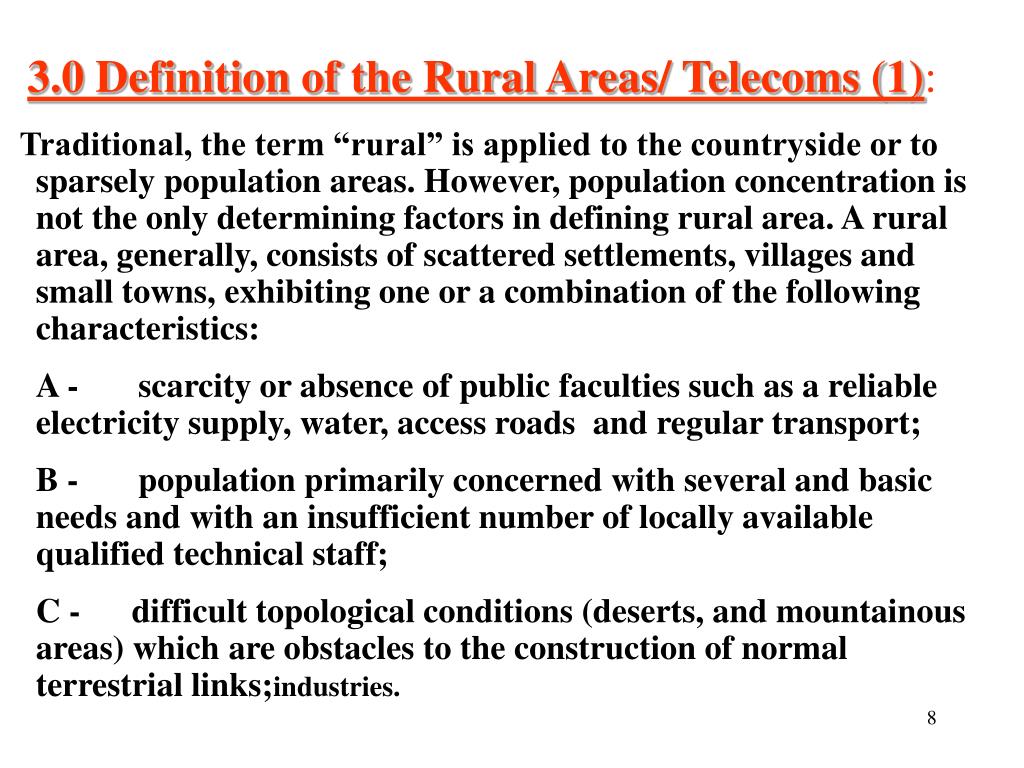 3.0 Definition of the Rural Areas/ Telecoms (1):

Traditional, the term “rural” is applied to the countryside or to sparsely population areas. However, population concentration is not the only determining factors in defining rural area. A rural area, generally, consists of scattered settlements, villages and small towns, exhibiting one or a combination of the following characteristics:

A - scarcity or absence of public faculties such as a reliable electricity supply, water, access roads and regular transport;

B - population primarily concerned with several and basic needs and with an insufficient number of locally available qualified technical staff;

C - difficult topological conditions (deserts, and mountainous areas) which are obstacles to the construction of normal terrestrial links;industries.

8